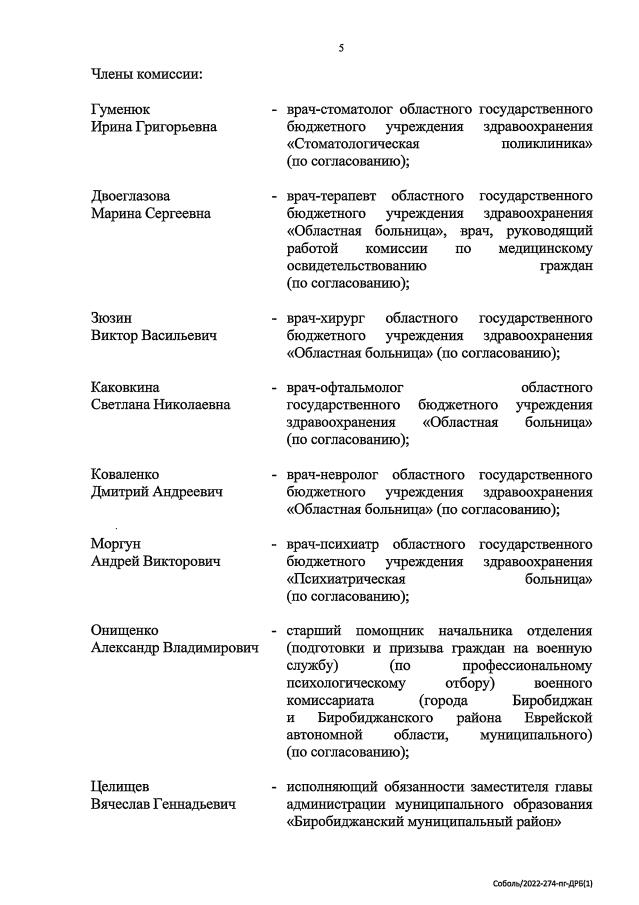 5

Члены комиссии:

Гуменюк Ирина Григорьевна - врач-стоматолог областного государственного бюджетного учреждения здравоохранения «Стоматологическая поликлиника» (по согласованию);

Двоеглазова Марина Сергеевна - врач-терапевт областного государственного бюджетного учреждения здравоохранения «Областная больница», врач, руководящий работой комиссии по медицинскому освидетельствованию граждан (по согласованию);

Зюзин Виктор Васильевич - врач-хирург областного государственного бюджетного учреждения здравоохранения «Областная больница» (по согласованию);

Каковкина Светлана Николаевна - врач-офтальмолог областного государственного бюджетного учреждения здравоохранения «Областная больница» (по согласованию);

Коваленко Дмитрий Андреевич - врач-невролог областного государственного бюджетного учреждения здравоохранения «Областная больница» (по согласованию);

Моргун Андрей Викторович - врач-психиатр областного государственного бюджетного учреждения здравоохранения «Психиатрическая больница» (по согласованию);

Онищенко Александр Владимирович - старший помощник начальника отделения (подготовки и призыва граждан на военную службу) (по профессиональному психологическому отбору) военного комиссариата (города Биробиджан и Биробиджанского района Еврейской автономной области, муниципального) (по согласованию);

Целищев Вячеслав Геннадьевич - исполняющий обязанности заместителя главы администрации муниципального образования «Биробиджанский муниципальный район»

Соболь/2022-274-пг-ДРБ(1)